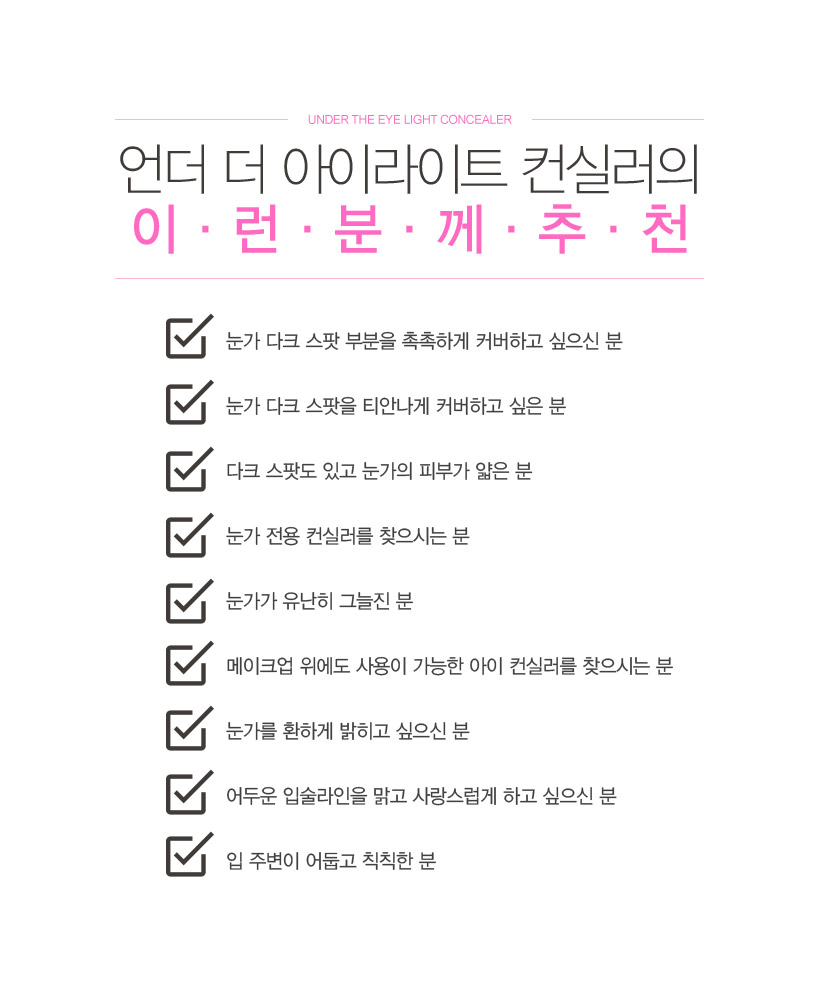 UNDER THE EYE LIGHT CONCEALER

언더 더 아이라이트 컨실러의
이 · 런 · 분 · 께 · 추 · 천

눈가 다크 스팟 부분을 촉촉하게 커버하고 싶으신 분

눈가 다크 스팟을 티안나게 커버하고 싶은 분

다크 스팟도 있고 눈가의 피부가 얇은 분

눈가 전용 컨실러를 찾으시는 분

눈가가 유난히 그늘진 분

메이크업 위에도 사용이 가능한 아이 컨실러를 찾으시는 분

눈가를 환하게 밝히고 싶으신 분

어두운 입술라인을 맑고 사랑스럽게 하고 싶으신 분

입 주변이 어둡고 칙칙한 분